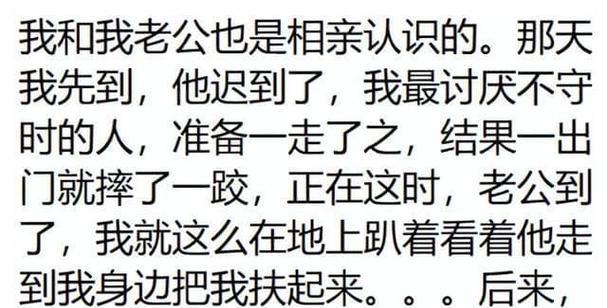 我和我老公也是相亲认识的。那天我先到，他迟到了，我最讨厌不守时的人，准备一走了之，结果一出门就摔了一跤，正在这时，老公到了，我就这么在地上趴着看着他走到我身边把我扶起来。。。后来，